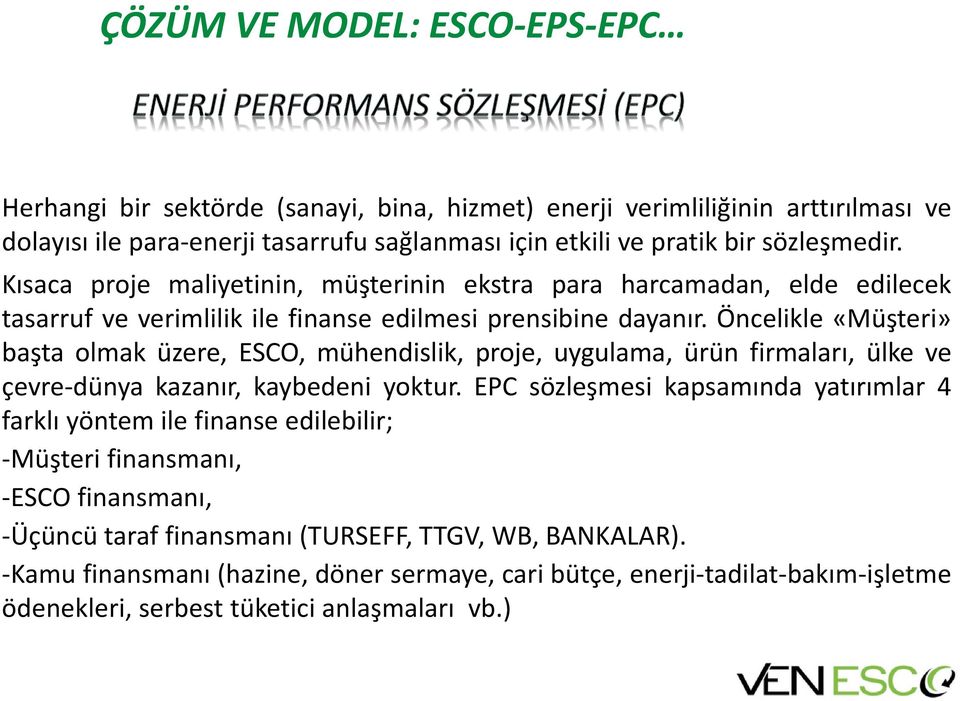 ÇÖZÜM VE MODEL: ESCO-EPS-EPC…

ENERJİ PERFORMANS SÖZLEŞMESİ (EPC)

Herhangi bir sektörde (sanayi, bina, hizmet) enerji verimliliğinin arttırılması ve dolayısı ile para-enerji tasarrufu sağlanması için etkili ve pratik bir sözleşmedir.

Kısaca proje maliyetinin, müşterinin ekstra para harcamadan, elde edilecek tasarruf ve verimlilik ile finanse edilmesi prensibine dayanır. Öncelikle «Müşteri» başta olmak üzere, ESCO, mühendislik, proje, uygulama, ürün firmaları, ülke ve çevre-dünya kazanır, kaybedeni yoktur. EPC sözleşmesi kapsamında yatırımlar 4 farklı yöntem ile finanse edilebilir;

-Müşteri finansmanı,

-ESCO finansmanı,

-Üçüncü taraf finansmanı (TURSEFF, TTGV, WB, BANKALAR).

-Kamu finansmanı (hazine, döner sermaye, cari bütçe, enerji-tadilat-bakım-işletme ödenekleri, serbest tüketici anlaşmaları vb.)

VENESCO